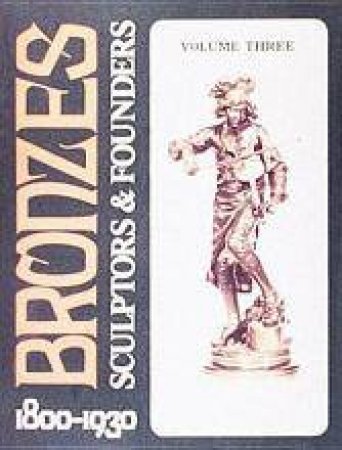 BRONZES
SCULPTORS & FOUNDERS
1800-1930

VOLUME THREE